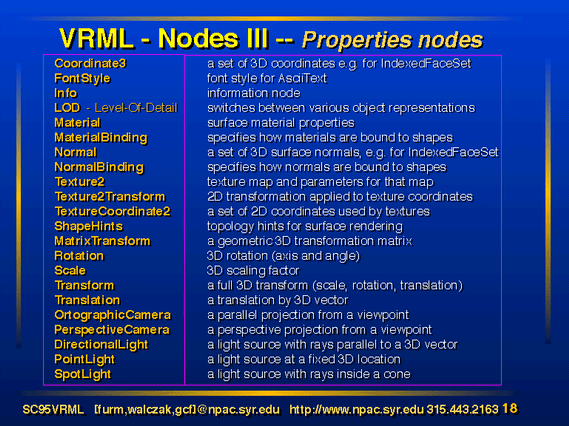 VRML - Nodes III -- Properties nodes

| | |
|---|---|
| Coordinate3 | a set of 3D coordinates e.g. for IndexedFaceSet |
| FontStyle | font style for AsciiText |
| Info | information node |
| LOD - Level-Of-Detail | switches between various object representations |
| Material | surface material properties |
| MaterialBinding | specifies how materials are bound to shapes |
| Normal | a set of 3D surface normals, e.g. for IndexedFaceSet |
| NormalBinding | specifies how normals are bound to shapes |
| Texture2 | texture map and parameters for that map |
| Texture2Transform | 2D transformation applied to texture coordinates |
| TextureCoordinate2 | a set of 2D coordinates used by textures |
| ShapeHints | topology hints for surface rendering |
| MatrixTransform | a geometric 3D transformation matrix |
| Rotation | 3D rotation (axis and angle) |
| Scale | 3D scaling factor |
| Transform | a full 3D transform (scale, rotation, translation) |
| Translation | a translation by 3D vector |
| OrtographicCamera | a parallel projection from a viewpoint |
| PerspectiveCamera | a perspective projection from a viewpoint |
| DirectionalLight | a light source with rays parallel to a 3D vector |
| PointLight | a light source at a fixed 3D location |
| SpotLight | a light source with rays inside a cone |

SC95VRML [furm,walczak,gcf]@npac.syr.edu http://www.npac.syr.edu 315.443.2163 18